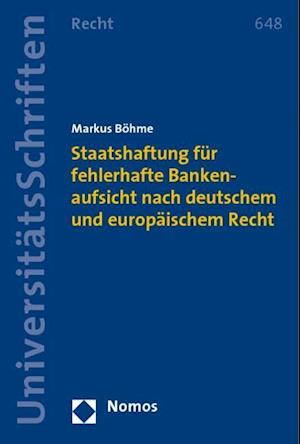 UniversitätsSchriften

Recht

648

Markus Böhme

Staatshaftung für fehlerhafte Bankenaufsicht nach deutschem und europäischem Recht

Nomos